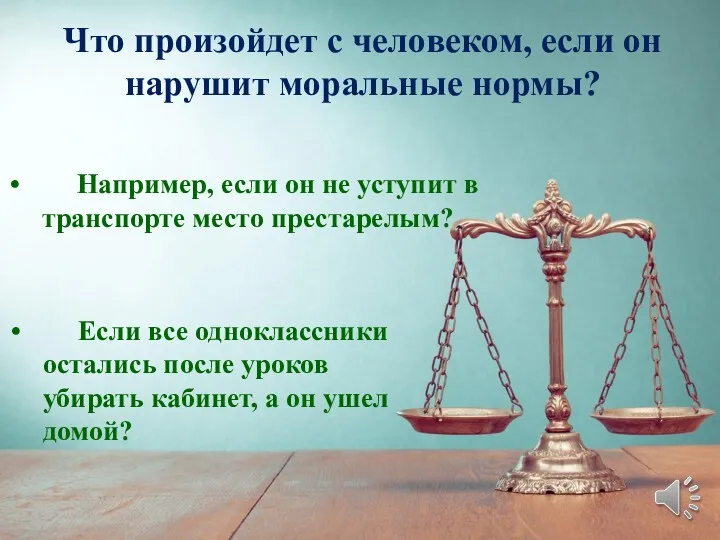 Что произойдет с человеком, если он нарушит моральные нормы?

• Например, если он не уступит в транспорте место престарелым?

• Если все одноклассники остались после уроков убирать кабинет, а он ушел домой?